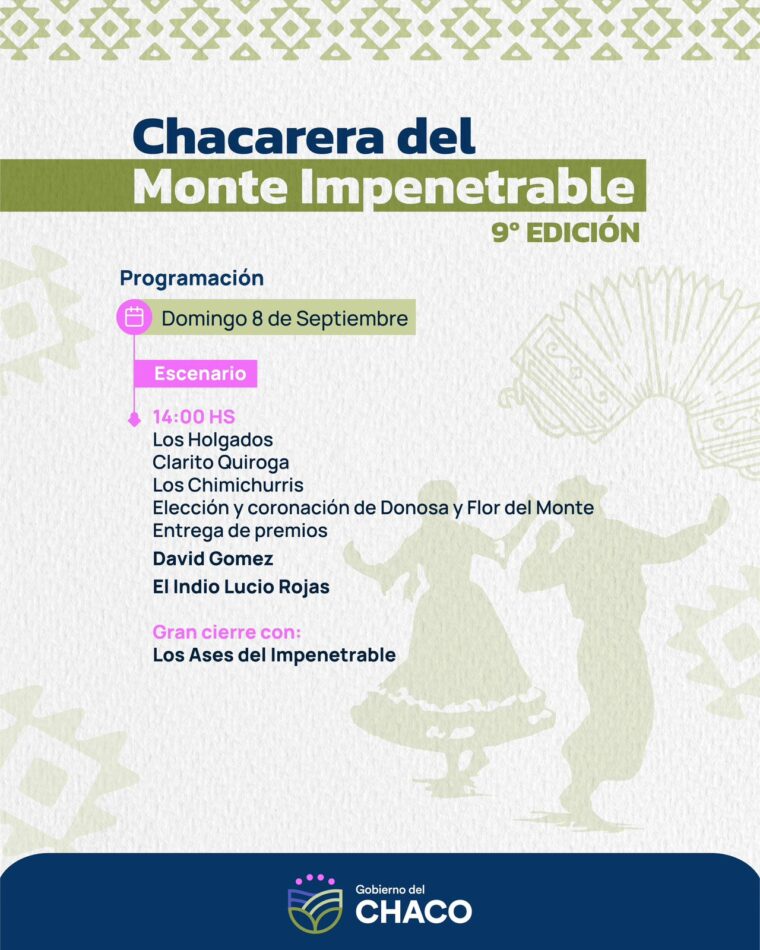 Chacarera del
Monte Impenetrable
9° EDICIÓN

Programación

Domingo 8 de Septiembre

Escenario

14:00 HS
Los Holgados
Clarito Quiroga
Los Chimichurris
Elección y coronación de Donosa y Flor del Monte
Entrega de premios
David Gomez
El Indio Lucio Rojas

Gran cierre con:
Los Ases del Impenetrable

Gobierno del
CHACO